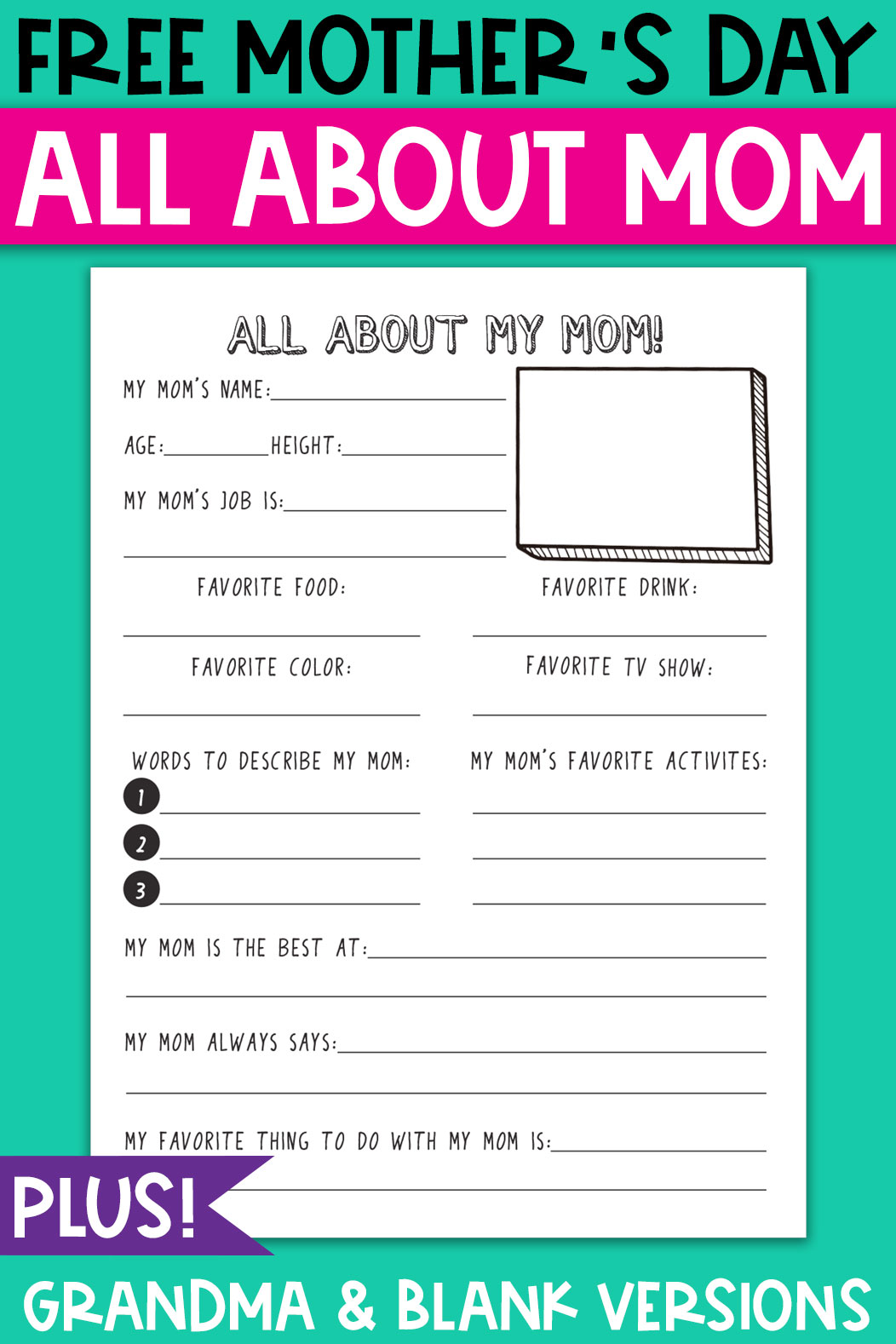 FREE MOTHER'S DAY

ALL ABOUT MOM

ALL ABOUT MY MOM!

MY MOM'S NAME:

AGE: HEIGHT:

MY MOM'S JOB IS:

FAVORITE FOOD:

FAVORITE DRINK:

FAVORITE COLOR:

FAVORITE TV SHOW:

WORDS TO DESCRIBE MY MOM:

1
2
3

MY MOM'S FAVORITE ACTIVITES:

MY MOM IS THE BEST AT:

MY MOM ALWAYS SAYS:

MY FAVORITE THING TO DO WITH MY MOM IS:

PLUS!

GRANDMA & BLANK VERSIONS